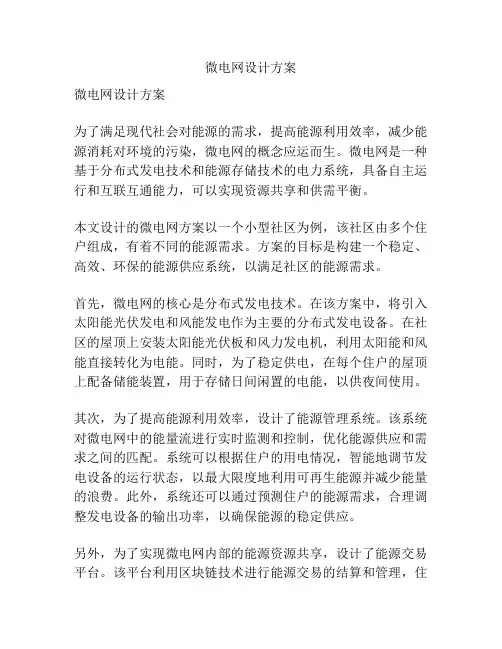 微电网设计方案

微电网设计方案

为了满足现代社会对能源的需求，提高能源利用效率，减少能源消耗对环境的污染，微电网的概念应运而生。微电网是一种基于分布式发电技术和能源存储技术的电力系统，具备自主运行和互联互通能力，可以实现资源共享和供需平衡。

本文设计的微电网方案以一个小型社区为例，该社区由多个住户组成，有着不同的能源需求。方案的目标是构建一个稳定、高效、环保的能源供应系统，以满足社区的能源需求。

首先，微电网的核心是分布式发电技术。在该方案中，将引入太阳能光伏发电和风能发电作为主要的分布式发电设备。在社区的屋顶上安装太阳能光伏板和风力发电机，利用太阳能和风能直接转化为电能。同时，为了稳定供电，在每个住户的屋顶上配备储能装置，用于存储日间闲置的电能，以供夜间使用。

其次，为了提高能源利用效率，设计了能源管理系统。该系统对微电网中的能量流进行实时监测和控制，优化能源供应和需求之间的匹配。系统可以根据住户的用电情况，智能地调节发电设备的运行状态，以最大限度地利用可再生能源并减少能量的浪费。此外，系统还可以通过预测住户的能源需求，合理调整发电设备的输出功率，以确保能源的稳定供应。

另外，为了实现微电网内部的能源资源共享，设计了能源交易平台。该平台利用区块链技术进行能源交易的结算和管理，住